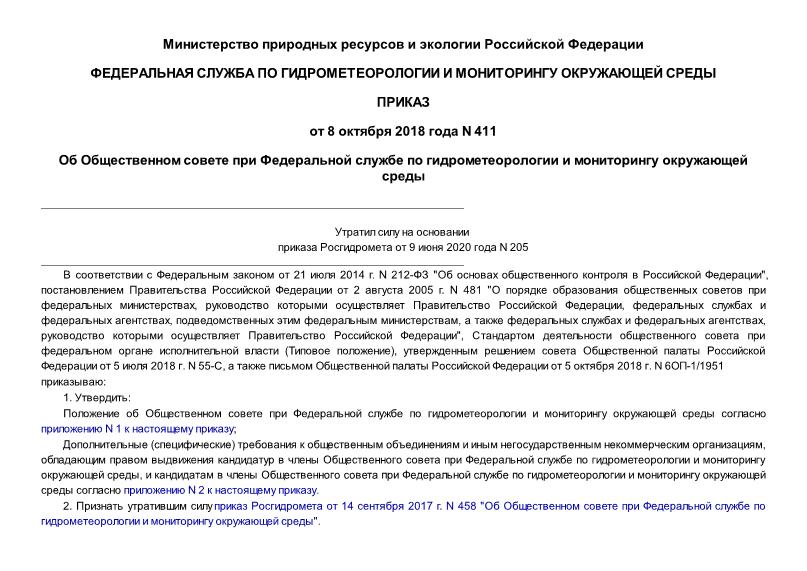 Министерство природных ресурсов и экологии Российской Федерации

ФЕДЕРАЛЬНАЯ СЛУЖБА ПО ГИДРОМЕТЕОРОЛОГИИ И МОНИТОРИНГУ ОКРУЖАЮЩЕЙ СРЕДЫ

ПРИКАЗ

от 8 октября 2018 года N 411

Об Общественном совете при Федеральной службе по гидрометеорологии и мониторингу окружающей среды

Утратил силу на основании
приказа Росгидромета от 9 июня 2020 года N 205

В соответствии с Федеральным законом от 21 июля 2014 г. N 212-ФЗ "Об основах общественного контроля в Российской Федерации", постановлением Правительства Российской Федерации от 2 августа 2005 г. N 481 "О порядке образования общественных советов при федеральных министерствах, руководство которыми осуществляет Правительство Российской Федерации, федеральных службах и федеральных агентствах, подведомственных этим федеральным министерствам, а также федеральных службах и федеральных агентствах, руководство которыми осуществляет Правительство Российской Федерации", Стандартом деятельности общественного совета при федеральном органе исполнительной власти (Типовое положение), утвержденным решением совета Общественной палаты Российской Федерации от 5 июля 2018 г. N 55-С, а также письмом Общественной палаты Российской Федерации от 5 октября 2018 г. N 6ОП-1/1951 приказываю:

1. Утвердить:

Положение об Общественном совете при Федеральной службе по гидрометеорологии и мониторингу окружающей среды согласно приложению N 1 к настоящему приказу;

Дополнительные (специфические) требования к общественным объединениям и иным негосударственным некоммерческим организациям, обладающим правом выдвижения кандидатур в члены Общественного совета при Федеральной службе по гидрометеорологии и мониторингу окружающей среды, и кандидатам в члены Общественного совета при Федеральной службе по гидрометеорологии и мониторингу окружающей среды согласно приложению N 2 к настоящему приказу.

2. Признать утратившим силу приказ Росгидромета от 14 сентября 2017 г. N 458 "Об Общественном совете при Федеральной службе по гидрометеорологии и мониторингу окружающей среды".